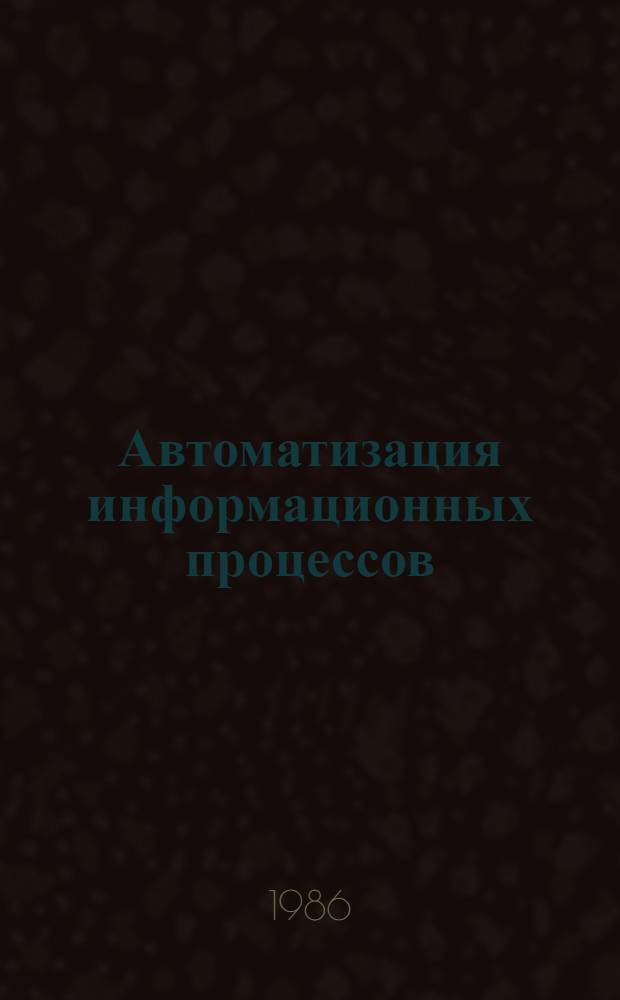 Автоматизация информационных процессов

1986